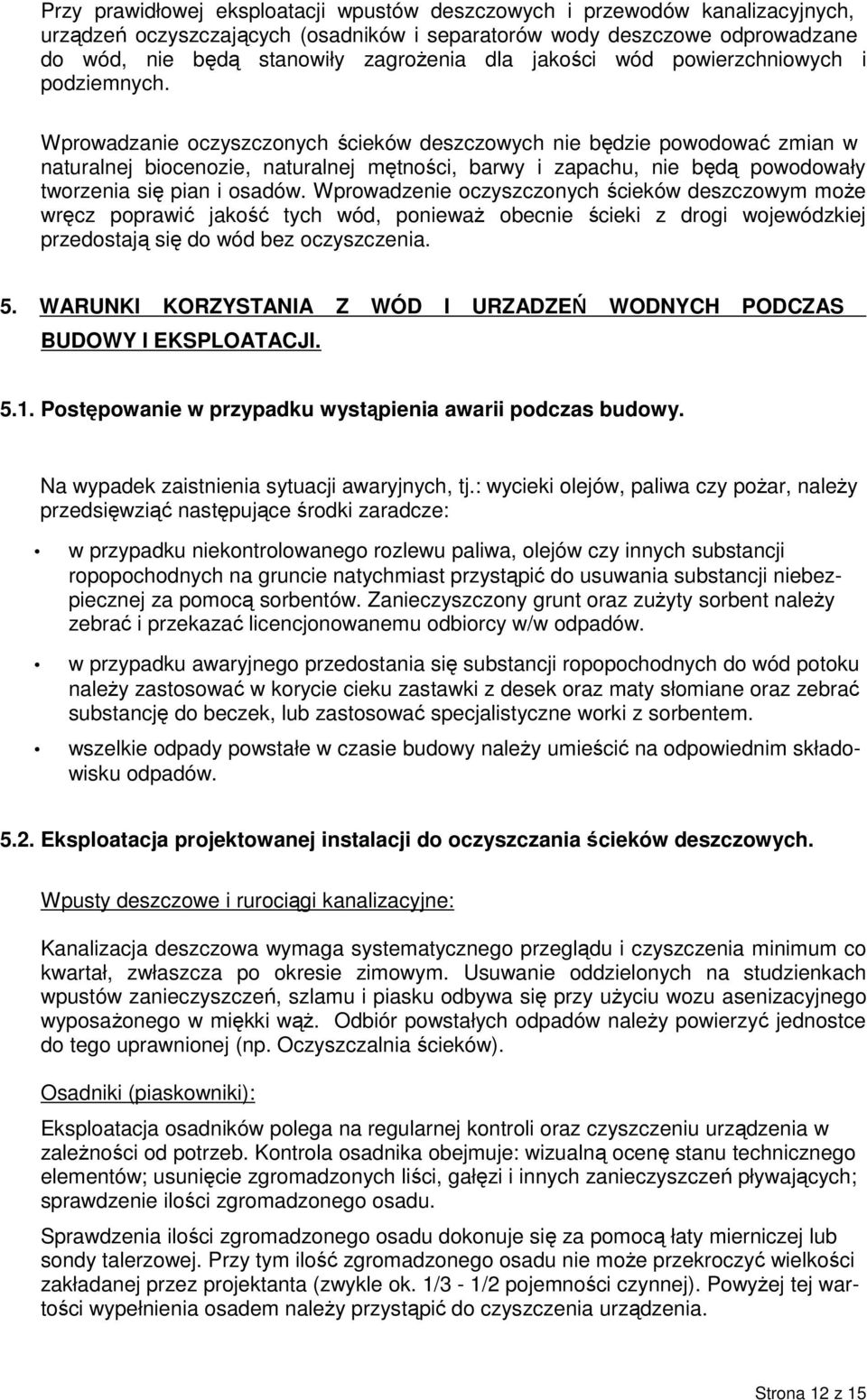 Przy prawidłowej eksploatacji wpustów deszczowych i przewodów kanalizacyjnych, urządzeń oczyszczających (osadników i separatorów wody deszczowe odprowadzane do wód, nie będą stanowiły zagrożenia dla jakości wód powierzchniowych i podziemnych.

Wprowadzanie oczyszczonych ścieków deszczowych nie będzie powodować zmian w naturalnej biocenozie, naturalnej mętności, barwy i zapachu, nie będą powodowały tworzenia się pian i osadów. Wprowadzenie oczyszczonych ścieków deszczowym może wręcz poprawić jakość tych wód, ponieważ obecnie ścieki z drogi wojewódzkiej przedostają się do wód bez oczyszczenia.

5. WARUNKI KORZYSTANIA Z WÓD I URZADZEŃ WODNYCH PODCZAS BUDOWY I EKSPLOATACJI.

5.1. Postępowanie w przypadku wystąpienia awarii podczas budowy.

Na wypadek zaistnienia sytuacji awaryjnych, tj.: wycieki olejów, paliwa czy pożar, należy przedsięwziąć następujące środki zaradcze:

• w przypadku niekontrolowanego rozlewu paliwa, olejów czy innych substancji ropopochodnych na gruncie natychmiast przystąpić do usuwania substancji niebezpiecznej za pomocą sorbentów. Zanieczyszczony grunt oraz zużyty sorbent należy zebrać i przekazać licencjonowanemu odbiorcy w/w odpadów.

• w przypadku awaryjnego przedostania się substancji ropopochodnych do wód potoku należy zastosować w korycie cieku zastawki z desek oraz maty słomiane oraz zebrać substancję do beczek, lub zastosować specjalistyczne worki z sorbentem.

• wszelkie odpady powstałe w czasie budowy należy umieścić na odpowiednim składowisku odpadów.

5.2. Eksploatacja projektowanej instalacji do oczyszczania ścieków deszczowych.

Wpusty deszczowe i rurociągi kanalizacyjne:

Kanalizacja deszczowa wymaga systematycznego przeglądu i czyszczenia minimum co kwartał, zwłaszcza po okresie zimowym. Usuwanie oddzielonych na studzienkach wpustów zanieczyszczeń, szlamu i piasku odbywa się przy użyciu wozu asenizacyjnego wyposażonego w miękki wąż. Odbiór powstałych odpadów należy powierzyć jednostce do tego uprawnionej (np. Oczyszczalnia ścieków).

Osadniki (piaskowniki):

Eksploatacja osadników polega na regularnej kontroli oraz czyszczeniu urządzenia w zależności od potrzeb. Kontrola osadnika obejmuje: wizualną ocenę stanu technicznego elementów; usunięcie zgromadzonych liści, gałęzi i innych zanieczyszczeń pływających; sprawdzenie ilości zgromadzonego osadu.

Sprawdzenia ilości zgromadzonego osadu dokonuje się za pomocą łaty mierniczej lub sondy talerzowej. Przy tym ilość zgromadzonego osadu nie może przekroczyć wielkości zakładanej przez projektanta (zwykle ok. 1/3 - 1/2 pojemności czynnej). Powyżej tej wartości wypełnienia osadem należy przystąpić do czyszczenia urządzenia.

Strona 12 z 15